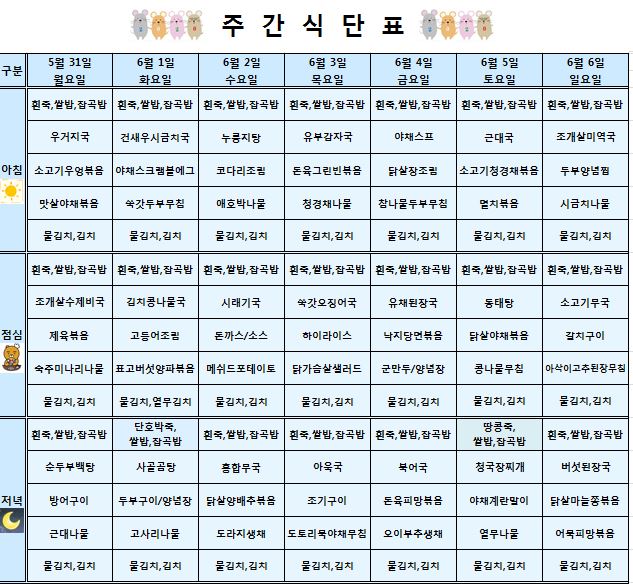 주 간 식 단 표

| 구분 | 5월 31일 월요일 | 6월 1일 화요일 | 6월 2일 수요일 | 6월 3일 목요일 | 6월 4일 금요일 | 6월 5일 토요일 | 6월 6일 일요일 |
|---|---|---|---|---|---|---|---|
| 아침 | 흰죽,쌀밥,잡곡밥 | 흰죽,쌀밥,잡곡밥 | 흰죽,쌀밥,잡곡밥 | 흰죽,쌀밥,잡곡밥 | 흰죽,쌀밥,잡곡밥 | 흰죽,쌀밥,잡곡밥 | 흰죽,쌀밥,잡곡밥 |
| | 우거지국 | 건새우시금치국 | 누룽지탕 | 유부감자국 | 야채스프 | 근대국 | 조개살미역국 |
| | 소고기우엉볶음 | 야채스크램블에그 | 코다리조림 | 돈육그린빈볶음 | 닭살장조림 | 소고기청경채볶음 | 두부양념찜 |
| | 맛살야채볶음 | 쑥갓두부무침 | 애호박나물 | 청경채나물 | 참나물두부무침 | 멸치볶음 | 시금치나물 |
| | 물김치,김치 | 물김치,김치 | 물김치,김치 | 물김치,김치 | 물김치,김치 | 물김치,김치 | 물김치,김치 |
| 점심 | 흰죽,쌀밥,잡곡밥 | 흰죽,쌀밥,잡곡밥 | 흰죽,쌀밥,잡곡밥 | 흰죽,쌀밥,잡곡밥 | 흰죽,쌀밥,잡곡밥 | 흰죽,쌀밥,잡곡밥 | 흰죽,쌀밥,잡곡밥 |
| | 조개살수제비국 | 김치콩나물국 | 시래기국 | 쑥갓오징어국 | 유채된장국 | 동태탕 | 소고기무국 |
| | 제육볶음 | 고등어조림 | 돈까스/소스 | 하이라이스 | 낙지당면볶음 | 닭살야채볶음 | 갈치구이 |
| | 숙주미나리나물 | 표고버섯양파볶음 | 메쉬드포테이토 | 닭가슴살샐러드 | 군만두/양념장 | 콩나물무침 | 아삭이고추된장무침 |
| | 물김치,김치 | 물김치,열무김치 | 물김치,김치 | 물김치,김치 | 물김치,김치 | 물김치,김치 | 물김치,김치 |
| 저녁 | 흰죽,쌀밥,잡곡밥 | 단호박죽, 쌀밥,잡곡밥 | 흰죽,쌀밥,잡곡밥 | 흰죽,쌀밥,잡곡밥 | 흰죽,쌀밥,잡곡밥 | 땅콩죽, 쌀밥,잡곡밥 | 흰죽,쌀밥,잡곡밥 |
| | 순두부백탕 | 사골곰탕 | 홍합무국 | 아욱국 | 북어국 | 청국장찌개 | 버섯된장국 |
| | 방어구이 | 두부구이/양념장 | 닭살양배추볶음 | 조기구이 | 돈육피망볶음 | 야채계란말이 | 닭살마늘쫑볶음 |
| | 근대나물 | 고사리나물 | 도라지생채 | 도토리묵야채무침 | 오이부추생채 | 열무나물 | 어묵피망볶음 |
| | 물김치,김치 | 물김치,김치 | 물김치,김치 | 물김치,김치 | 물김치,김치 | 물김치,김치 | 물김치,김치 |